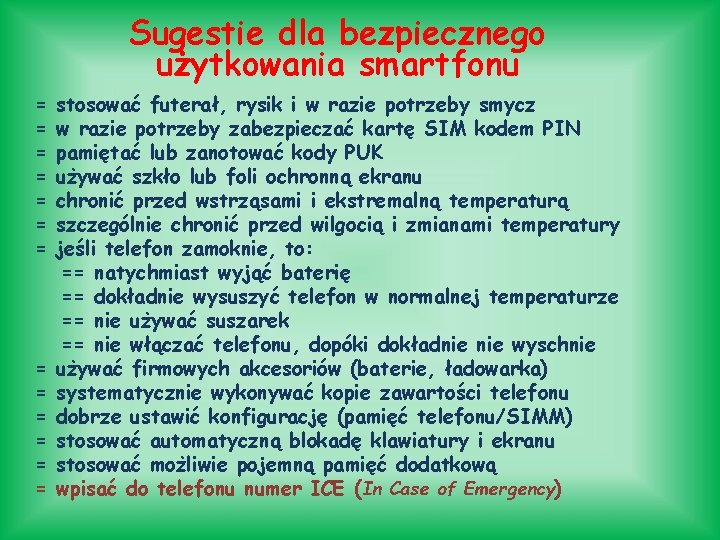 Sugestie dla bezpiecznego użytkowania smartfonu

= stosować futerał, rysik i w razie potrzeby smycz
= w razie potrzeby zabezpieczać kartę SIM kodem PIN
= pamiętać lub zanotować kody PUK
= używać szkło lub foli ochronną ekranu
= chronić przed wstrząsami i ekstremalną temperaturą
= szczególnie chronić przed wilgocią i zmianami temperatury
= jeśli telefon zamoknie, to:
== natychmiast wyjąć baterię
== dokładnie wysuszyć telefon w normalnej temperaturze
== nie używać suszarek
== nie włączać telefonu, dopóki dokładnie nie wyschnie
= używać firmowych akcesoriów (baterie, ładowarka)
= systematycznie wykonywać kopie zawartości telefonu
= dobrze ustawić konfigurację (pamięć telefonu/SIMM)
= stosować automatyczną blokadę klawiatury i ekranu
= stosować możliwie pojemną pamięć dodatkową
= wpisać do telefonu numer ICE (In Case of Emergency)